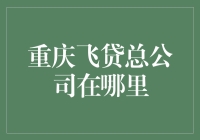 重庆飞贷总公司在哪里